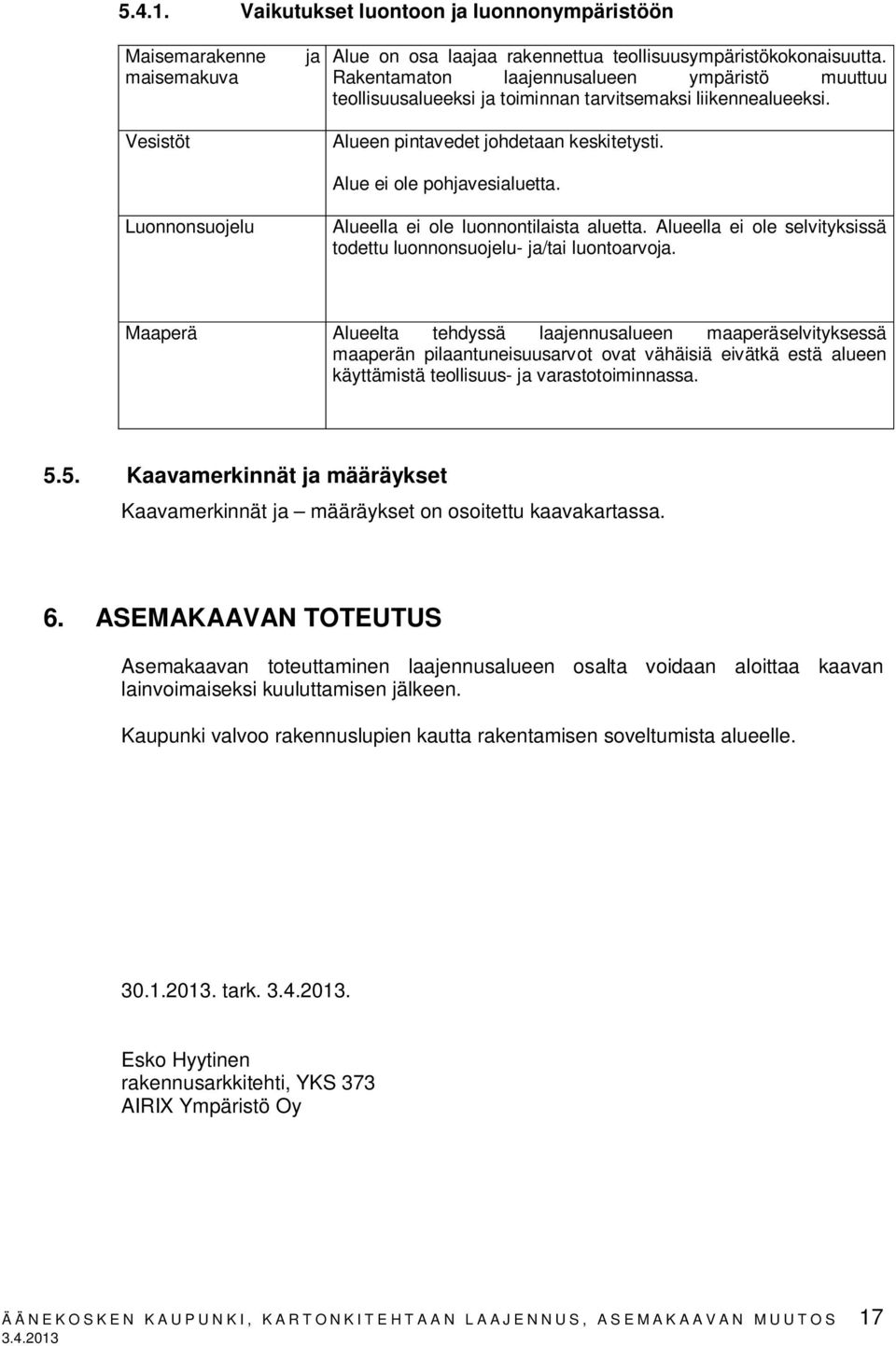 5.4.1. Vaikutukset luontoon ja luonnonympäristöön

| | |
|---|---|
| Maisemarakenne ja maisemakuva | Alue on osa laajaa rakennettua teollisuusympäristökokonaisuutta. Rakentamaton laajennusalueen ympäristö muuttuu teollisuusalueeksi ja toiminnan tarvitsemaksi liikennealueeksi. |
| Vesistöt | Alueen pintavedet johdetaan keskitetysti. Alue ei ole pohjavesialuetta. |
| Luonnonsuojelu | Alueella ei ole luonnontilaista aluetta. Alueella ei ole selvityksissä todettu luonnonsuojelu- ja/tai luontoarvoja. |
| Maaperä | Alueelta tehdyssä laajennusalueen maaperäselvityksessä maaperän pilaantuneisuusarvot ovat vähäisiä eivätkä estä alueen käyttämistä teollisuus- ja varastotoiminnassa. |

5.5. Kaavamerkinnät ja määräykset

Kaavamerkinnät ja – määräykset on osoitettu kaavakartassa.

6. ASEMAKAAVAN TOTEUTUS

Asemakaavan toteuttaminen laajennusalueen osalta voidaan aloittaa kaavan lainvoimaiseksi kuuluttamisen jälkeen.

Kaupunki valvoo rakennuslupien kautta rakentamisen soveltumista alueelle.

30.1.2013. tark. 3.4.2013.

Esko Hyytinen
rakennusarkkitehti, YKS 373
AIRIX Ympäristö Oy

ÄÄNEKOSKEN KAUPUNKI, KARTONKITEHTAAN LAAJENNUS, ASEMAKAAVAN MUUTOS 17
3.4.2013